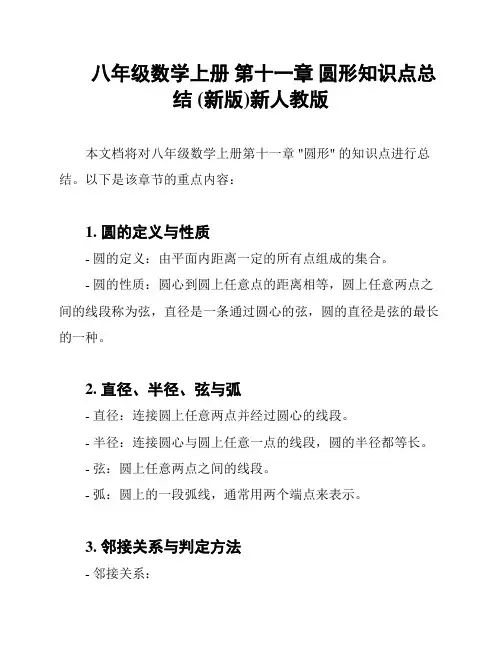 八年级数学上册 第十一章 圆形知识点总结 (新版)新人教版

本文档将对八年级数学上册第十一章 "圆形" 的知识点进行总结。以下是该章节的重点内容：

1. 圆的定义与性质

- 圆的定义：由平面内距离一定的所有点组成的集合。

- 圆的性质：圆心到圆上任意点的距离相等，圆上任意两点之间的线段称为弦，直径是一条通过圆心的弦，圆的直径是弦的最长的一种。

2. 直径、半径、弦与弧

- 直径：连接圆上任意两点并经过圆心的线段。

- 半径：连接圆心与圆上任意一点的线段，圆的半径都等长。

- 弦：圆上任意两点之间的线段。

- 弧：圆上的一段弧线，通常用两个端点来表示。

3. 邻接关系与判定方法

- 邻接关系：